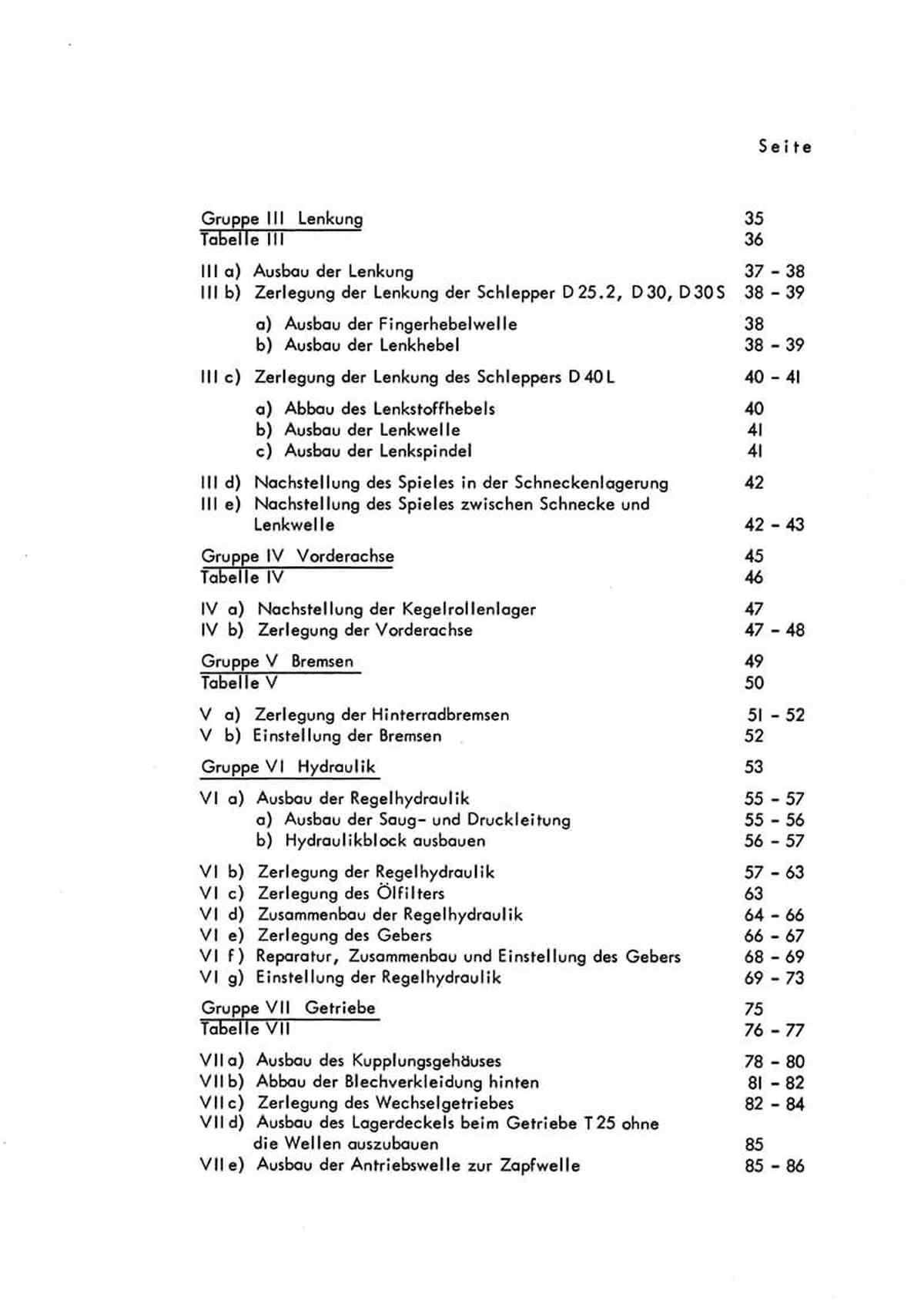 Seite

Gruppe III Lenkung 35
Tabelle III 36

III a) Ausbau der Lenkung 37 - 38
III b) Zerlegung der Lenkung der Schlepper D 25.2, D 30, D 30 S 38 - 39

a) Ausbau der Fingerhebelwelle 38
b) Ausbau der Lenkhebel 38 - 39

III c) Zerlegung der Lenkung des Schleppers D 40 L 40 - 41

a) Abbau des Lenkstoffhebels 40
b) Ausbau der Lenkwelle 41
c) Ausbau der Lenkspindel 41

III d) Nachstellung des Spieles in der Schneckenlagerung 42
III e) Nachstellung des Spieles zwischen Schnecke und Lenkwelle 42 - 43

Gruppe IV Vorderachse 45
Tabelle IV 46

IV a) Nachstellung der Kegelrollenlager 47
IV b) Zerlegung der Vorderachse 47 - 48

Gruppe V Bremsen 49
Tabelle V 50

V a) Zerlegung der Hinterradbremsen 51 - 52
V b) Einstellung der Bremsen 52

Gruppe VI Hydraulik 53

VI a) Ausbau der Regelhydraulik 55 - 57
a) Ausbau der Saug- und Druckleitung 55 - 56
b) Hydraulikblock ausbauen 56 - 57

VI b) Zerlegung der Regelhydraulik 57 - 63
VI c) Zerlegung des Ölfilters 63
VI d) Zusammenbau der Regelhydraulik 64 - 66
VI e) Zerlegung des Gebers 66 - 67
VI f) Reparatur, Zusammenbau und Einstellung des Gebers 68 - 69
VI g) Einstellung der Regelhydraulik 69 - 73

Gruppe VII Getriebe 75
Tabelle VII 76 - 77

VII a) Ausbau des Kupplungsgehäuses 78 - 80
VII b) Abbau der Blechverkleidung hinten 81 - 82
VII c) Zerlegung des Wechselgetriebes 82 - 84
VII d) Ausbau des Lagerdeckels beim Getriebe T 25 ohne die Wellen auszubauen 85
VII e) Ausbau der Antriebswelle zur Zapfwelle 85 - 86